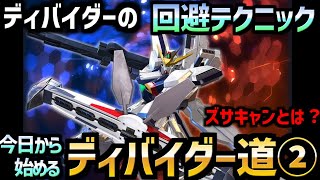 ディバイダーの
回避テクニック
ズサキャンとは？
今日から始める
ディバイダー道②